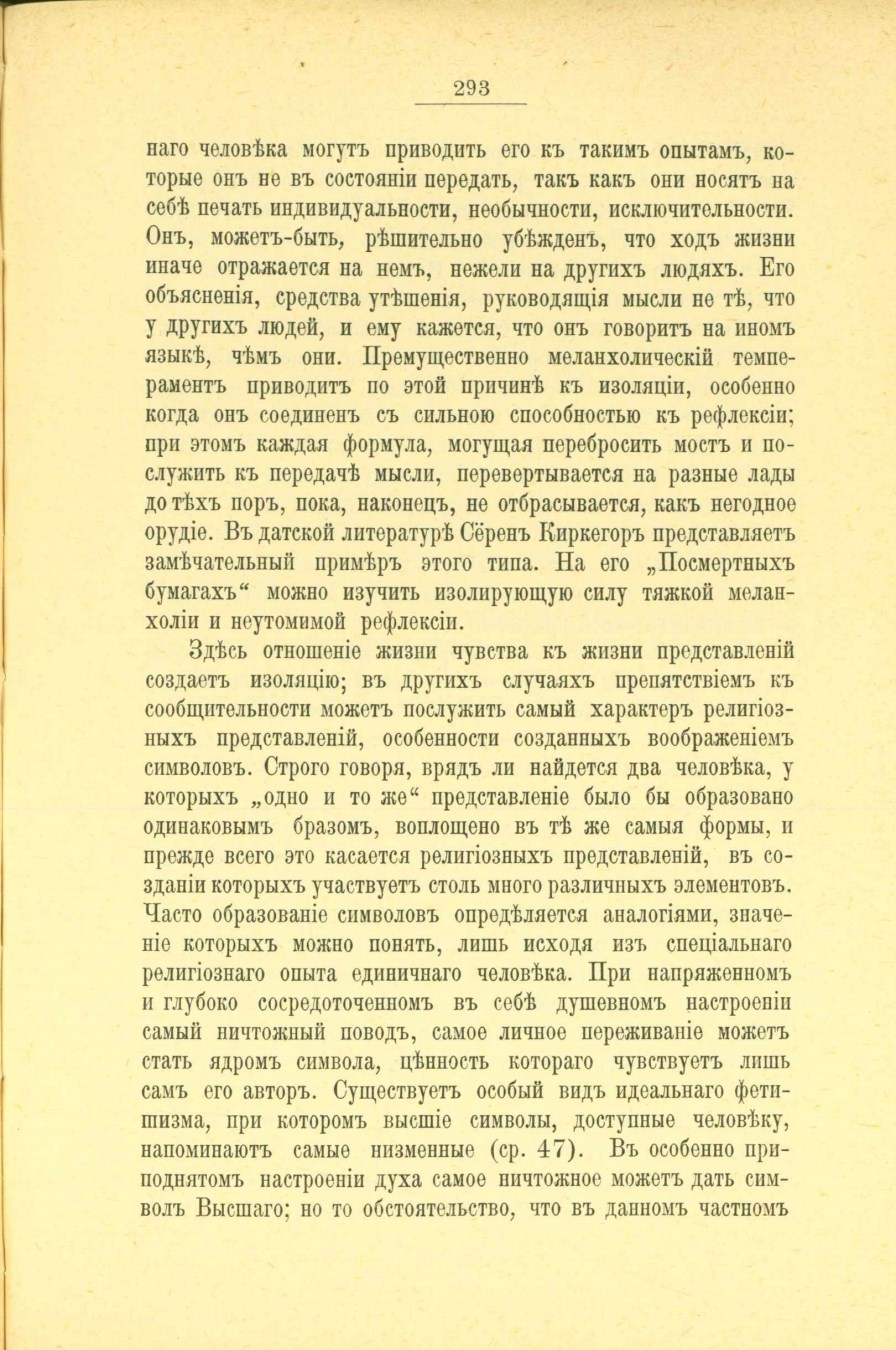 293

наго человѣка могутъ приводить его къ такимъ опытамъ, которые онъ не въ состояніи передать, такъ какъ они носятъ на себѣ печать индивидуальности, необычности, исключительности. Онъ, можетъ-быть, рѣшительно убѣжденъ, что ходъ жизни иначе отражается на немъ, нежели на другихъ людяхъ. Его объясненія, средства утѣшенія, руководящія мысли не тѣ, что у другихъ людей, и ему кажется, что онъ говоритъ на иномъ языкѣ, чѣмъ они. Премущественно меланхолическій темпераментъ приводитъ по этой причинѣ къ изоляціи, особенно когда онъ соединенъ съ сильною способностью къ рефлексіи; при этомъ каждая формула, могущая перебросить мостъ и послужить къ передачѣ мысли, перевертывается на разные лады до тѣхъ поръ, пока, наконецъ, не отбрасывается, какъ негодное орудіе. Въ датской литературѣ Сёренъ Киркегоръ представляетъ замѣчательный примѣръ этого типа. На его „Посмертныхъ бумагахъ“ можно изучить изолирующую силу тяжкой меланхоліи и неутомимой рефлексіи.

Здѣсь отношеніе жизни чувства къ жизни представленій создаетъ изоляцію; въ другихъ случаяхъ препятствіемъ къ сообщительности можетъ послужить самый характеръ религіозныхъ представленій, особенности созданныхъ воображеніемъ символовъ. Строго говоря, врядъ ли найдется два человѣка, у которыхъ „одно и то же“ представленіе было бы образовано одинаковымъ бразомъ, воплощено въ тѣ же самыя формы, и прежде всего это касается религіозныхъ представленій, въ созданіи которыхъ участвуетъ столь много различныхъ элементовъ. Часто образованіе символовъ опредѣляется аналогіями, значеніе которыхъ можно понять, лишь исходя изъ спеціальнаго религіознаго опыта единичнаго человѣка. При напряженномъ и глубоко сосредоточенномъ въ себѣ душевномъ настроеніи самый ничтожный поводъ, самое личное переживаніе можетъ стать ядромъ символа, цѣнность котораго чувствуетъ лишь самъ его авторъ. Существуетъ особый видъ идеальнаго фетишизма, при которомъ высшіе символы, доступные человѣку, напоминаютъ самые низменные (ср. 47). Въ особенно приподнятомъ настроеніи духа самое ничтожное можетъ дать символъ Высшаго; но то обстоятельство, что въ данномъ частномъ